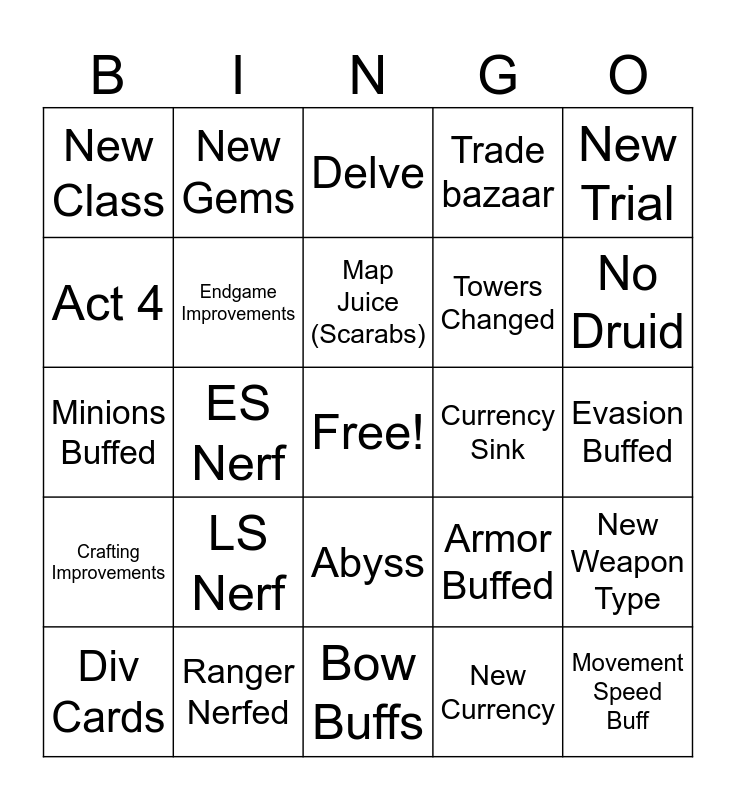 | B | I | N | G | O |
|---|---|---|---|---|
| New Class | New Gems | Delve | Trade bazaar | New Trial |
| Act 4 | Endgame Improvements | Map Juice (Scarabs) | Towers Changed | No Druid |
| Minions Buffed | ES Nerf | Free! | Currency Sink | Evasion Buffed |
| Crafting Improvements | LS Nerf | Abyss | Armor Buffed | New Weapon Type |
| Div Cards | Ranger Nerfed | Bow Buffs | New Currency | Movement Speed Buff |